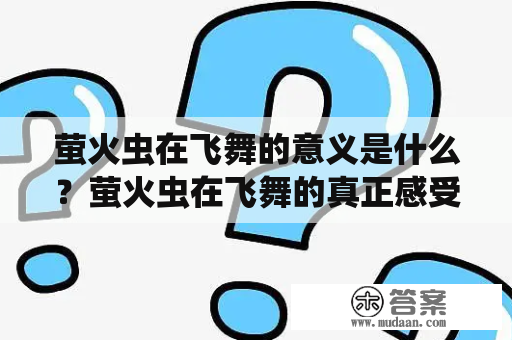 萤火虫在飞舞的意义是什么？萤火虫在飞舞的真正感受

木 答案
www.mudaan.com